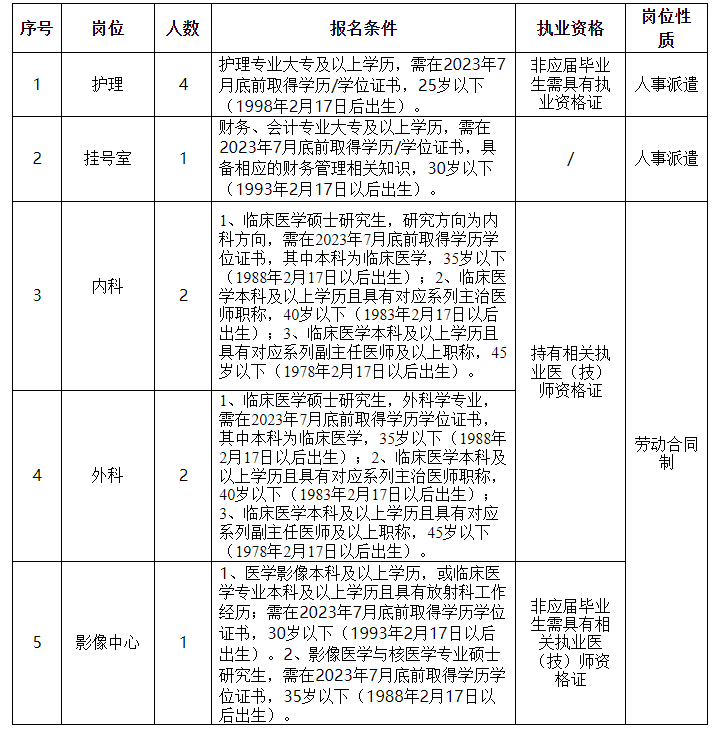 | 序号 | 岗位 | 人数 | 报名条件 | 执业资格 | 岗位性质 |
|---|---|---|---|---|---|
| 1 | 护理 | 4 | 护理专业大专及以上学历，需在2023年7月底前取得学历/学位证书，25岁以下（1998年2月17日后出生）。 | 非应届毕业生需具有执业资格证 | 人事派遣 |
| 2 | 挂号室 | 1 | 财务、会计专业大专及以上学历，需在2023年7月底前取得学历/学位证书，具备相应的财务管理相关知识，30岁以下（1993年2月17日以后出生）。 | / | 人事派遣 |
| 3 | 内科 | 2 | 1、临床医学硕士研究生，研究方向为内科方向，需在2023年7月底前取得学历学位证书，其中本科为临床医学，35岁以下（1988年2月17日以后出生）；2、临床医学本科及以上学历且具有对应系列主治医师职称，40岁以下（1983年2月17日以后出生）；3、临床医学本科及以上学历且具有对应系列副主任医师及以上职称，45岁以下（1978年2月17日以后出生）。 | 持有相关执业医（技）师资格证 | 劳动合同制 |
| 4 | 外科 | 2 | 1、临床医学硕士研究生，外科学专业，需在2023年7月底前取得学历学位证书，其中本科为临床医学，35岁以下（1988年2月17日以后出生）；2、临床医学本科及以上学历且具有对应系列主治医师职称，40岁以下（1983年2月17日以后出生）；3、临床医学本科及以上学历且具有对应系列副主任医师及以上职称，45岁以下（1978年2月17日以后出生）。 | 持有相关执业医（技）师资格证 | 劳动合同制 |
| 5 | 影像中心 | 1 | 1、医学影像本科及以上学历，或临床医学专业本科及以上学历且具有放射科工作经历；需在2023年7月底前取得学历学位证书，30岁以下（1993年2月17日以后出生）。2、影像医学与核医学专业硕士研究生，需在2023年7月底前取得学历学位证书，35岁以下（1988年2月17日以后出生）。 | 非应届毕业生需具有相关执业医（技）师资格证 | 劳动合同制 |